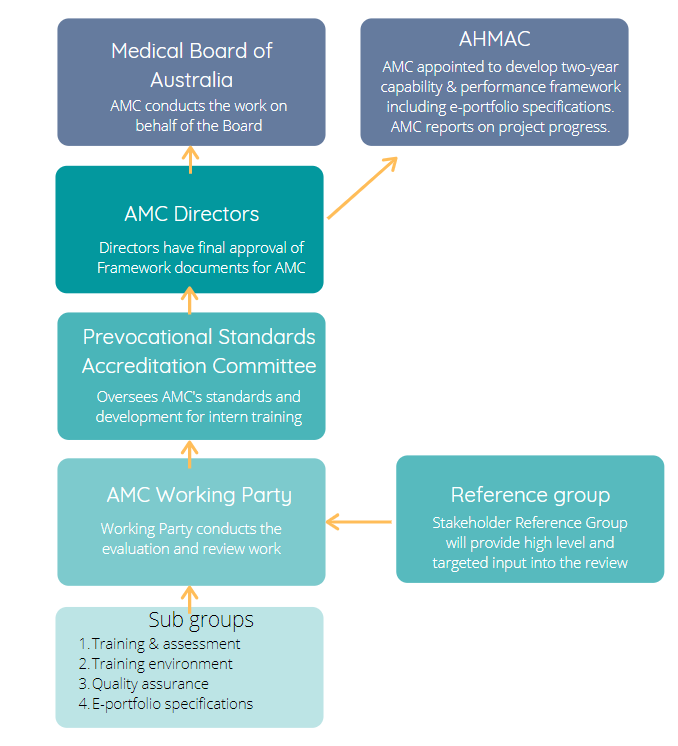 Medical Board of Australia
AMC conducts the work on behalf of the Board

AHMAC
AMC appointed to develop two-year capability & performance framework including e-portfolio specifications. AMC reports on project progress.

AMC Directors
Directors have final approval of Framework documents for AMC

Prevocational Standards Accreditation Committee
Oversees AMC's standards and development for intern training

AMC Working Party
Working Party conducts the evaluation and review work

Reference group
Stakeholder Reference Group will provide high level and targeted input into the review

Sub groups
1. Training & assessment
2. Training environment
3. Quality assurance
4. E-portfolio specifications